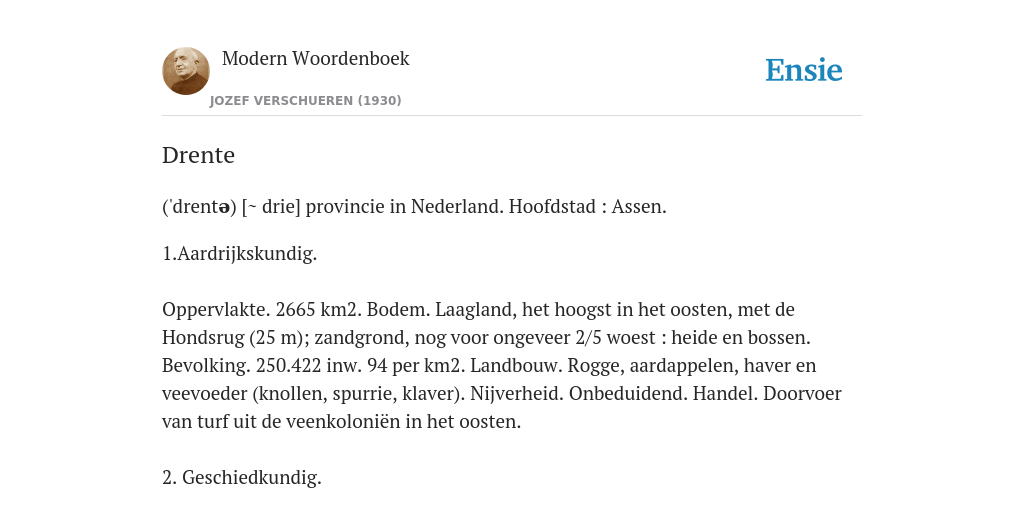 Modern Woordenboek

JOZEF VERSCHUEREN (1930)

Ensie

Drente

('drentə) [~ drie] provincie in Nederland. Hoofdstad : Assen.

1.Aardrijkskundig.

Oppervlakte. 2665 km2. Bodem. Laagland, het hoogst in het oosten, met de Hondsrug (25 m); zandgrond, nog voor ongeveer 2/5 woest : heide en bossen. Bevolking. 250.422 inw. 94 per km2. Landbouw. Rogge, aardappelen, haver en veevoeder (knollen, spurrie, klaver). Nijverheid. Onbeduidend. Handel. Doorvoer van turf uit de veenkoloniën in het oosten.

2. Geschiedkundig.